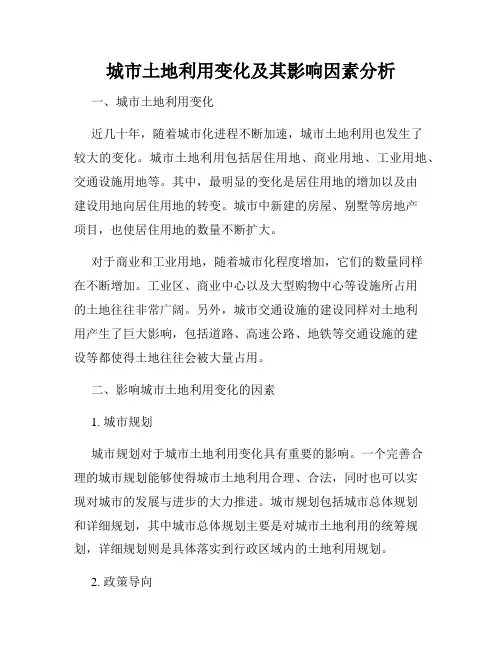 城市土地利用变化及其影响因素分析

一、城市土地利用变化

近几十年，随着城市化进程不断加速，城市土地利用也发生了较大的变化。城市土地利用包括居住用地、商业用地、工业用地、交通设施用地等。其中，最明显的变化是居住用地的增加以及由建设用地向居住用地的转变。城市中新建的房屋、别墅等房地产项目，也使居住用地的数量不断扩大。

对于商业和工业用地，随着城市化程度增加，它们的数量同样在不断增加。工业区、商业中心以及大型购物中心等设施所占用的土地往往非常广阔。另外，城市交通设施的建设同样对土地利用产生了巨大影响，包括道路、高速公路、地铁等交通设施的建设等都使得土地往往会被大量占用。

二、影响城市土地利用变化的因素

1. 城市规划

城市规划对于城市土地利用变化具有重要的影响。一个完善合理的城市规划能够使得城市土地利用合理、合法，同时也可以实现对城市的发展与进步的大力推进。城市规划包括城市总体规划和详细规划，其中城市总体规划主要是对城市土地利用的统筹规划，详细规划则是具体落实到行政区域内的土地利用规划。

2. 政策导向